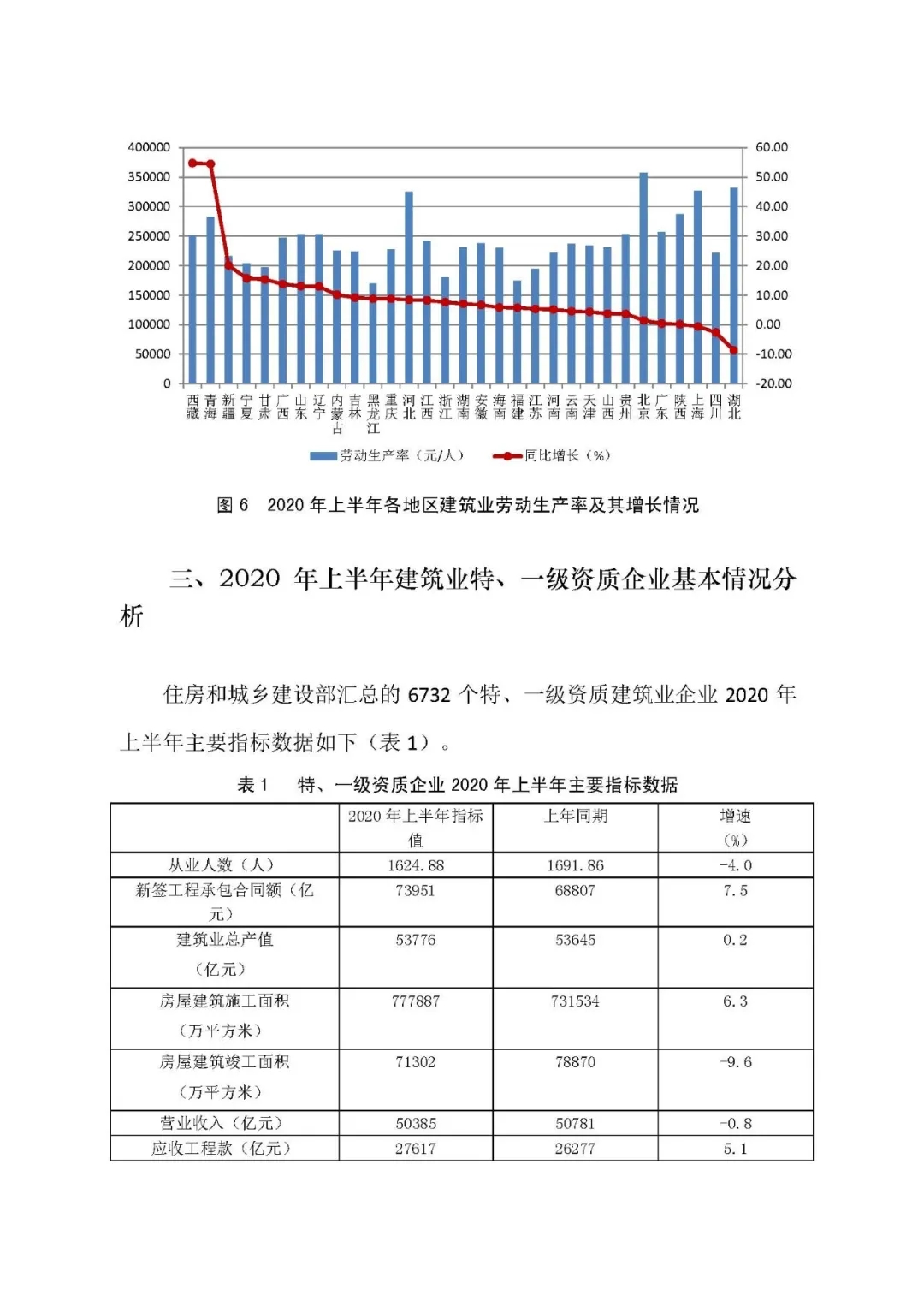 400000
350000
300000
250000
200000
150000
100000
50000
0

60.00
50.00
40.00
30.00
20.00
10.00
0.00
-10.00
-20.00

西藏 青海 新疆 宁夏 甘肃 广西 山东 辽宁 内蒙古 吉林 黑龙江 重庆 河北 江西 浙江 湖南 安徽 海南 福建 江苏 河南 云南 天津 山西 贵州 北京 广东 陕西 上海 四川 湖北

劳动生产率（元/人） 同比增长（%）

图 6 2020 年上半年各地区建筑业劳动生产率及其增长情况

三、2020 年上半年建筑业特、一级资质企业基本情况分析

住房和城乡建设部汇总的 6732 个特、一级资质建筑业企业 2020 年上半年主要指标数据如下（表 1）。

表 1 特、一级资质企业 2020 年上半年主要指标数据

| | 2020 年上半年指标值 | 上年同期 | 增速（%） |
|---|---|---|---|
| 从业人数（人） | 1624.88 | 1691.86 | -4.0 |
| 新签工程承包合同额（亿元） | 73951 | 68807 | 7.5 |
| 建筑业总产值（亿元） | 53776 | 53645 | 0.2 |
| 房屋建筑施工面积（万平方米） | 777887 | 731534 | 6.3 |
| 房屋建筑竣工面积（万平方米） | 71302 | 78870 | -9.6 |
| 营业收入（亿元） | 50385 | 50781 | -0.8 |
| 应收工程款（亿元） | 27617 | 26277 | 5.1 |